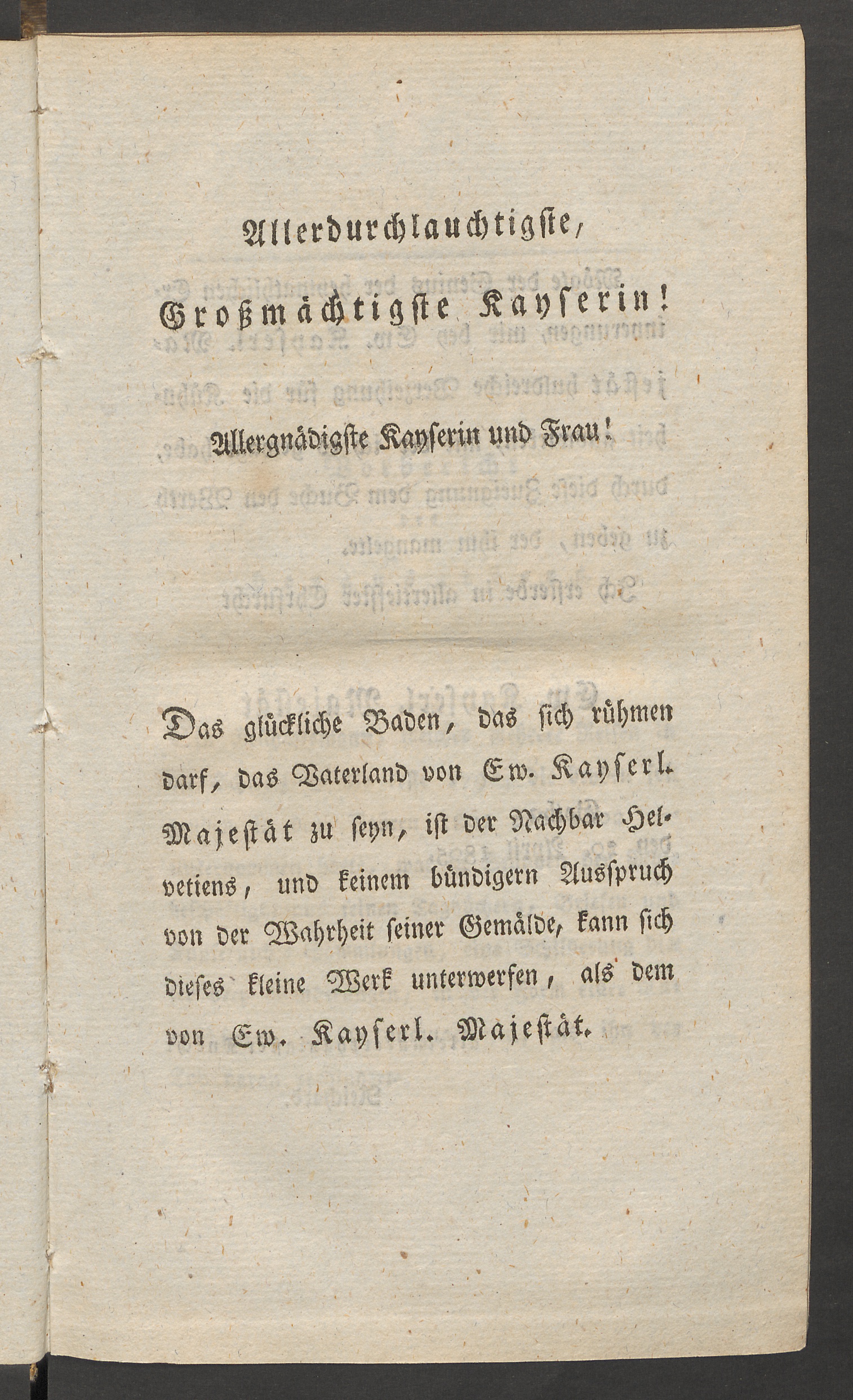 Allerdurchlauchtigste,

Großmächtigste Kayserin!

Allergnädigste Kayserin und Frau!

Das glückliche Baden, das sich rühmen darf, das Vaterland von Ew. Kayserl. Majestät zu seyn, ist der Nachbar Helvetiens, und keinem bündigern Ausspruch von der Wahrheit seiner Gemälde, kann sich dieses kleine Werk unterwerfen, als dem von Ew. Kayserl. Majestät.